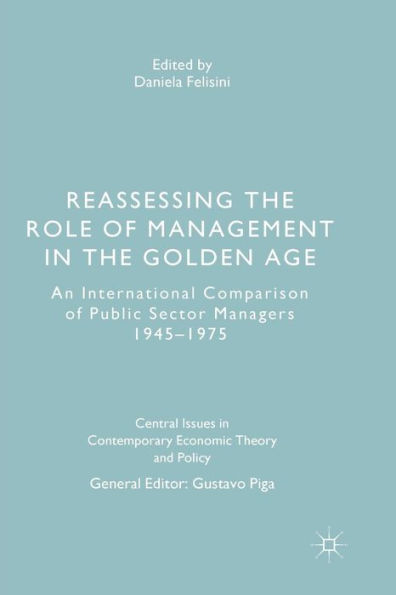 Edited by
Daniela Felisini

REASSESSING THE ROLE OF MANAGEMENT IN THE GOLDEN AGE

An International Comparison of Public Sector Managers 1945–1975

Central Issues in Contemporary Economic Theory and Policy

General Editor: Gustavo Piga